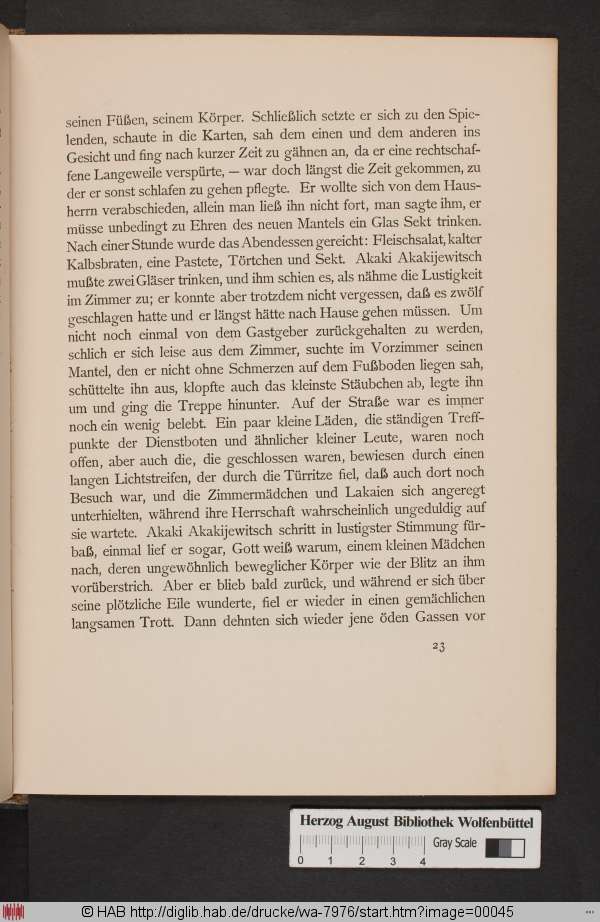 seinen Füßen, seinem Körper. Schließlich setzte er sich zu den Spielenden, schaute in die Karten, sah dem einen und dem anderen ins Gesicht und fing nach kurzer Zeit zu gähnen an, da er eine rechtschaffene Langeweile verspürte, — war doch längst die Zeit gekommen, zu der er sonst schlafen zu gehen pflegte. Er wollte sich von dem Hausherrn verabschieden, allein man ließ ihn nicht fort, man sagte ihm, er müsse unbedingt zu Ehren des neuen Mantels ein Glas Sekt trinken. Nach einer Stunde wurde das Abendessen gereicht: Fleischsalat, kalter Kalbsbraten, eine Pastete, Törtchen und Sekt. Akaki Akakijewitsch mußte zwei Gläser trinken, und ihm schien es, als nähme die Lustigkeit im Zimmer zu; er konnte aber trotzdem nicht vergessen, daß es zwölf geschlagen hatte und er längst hätte nach Hause gehen müssen. Um nicht noch einmal von dem Gastgeber zurückgehalten zu werden, schlich er sich leise aus dem Zimmer, suchte im Vorzimmer seinen Mantel, den er nicht ohne Schmerzen auf dem Fußboden liegen sah, schüttelte ihn aus, klopfte auch das kleinste Stäubchen ab, legte ihn um und ging die Treppe hinunter. Auf der Straße war es immer noch ein wenig belebt. Ein paar kleine Läden, die ständigen Treffpunkte der Dienstboten und ähnlicher kleiner Leute, waren noch offen, aber auch die, die geschlossen waren, bewiesen durch einen langen Lichtstreifen, der durch die Türritze fiel, daß auch dort noch Besuch war, und die Zimmermädchen und Lakaien sich angeregt unterhielten, während ihre Herrschaft wahrscheinlich ungeduldig auf sie wartete. Akaki Akakijewitsch schritt in lustigster Stimmung fürbaß, einmal lief er sogar, Gott weiß warum, einem kleinen Mädchen nach, deren ungewöhnlich beweglicher Körper wie der Blitz an ihm vorüberstrich. Aber er blieb bald zurück, und während er sich über seine plötzliche Eile wunderte, fiel er wieder in einen gemächlichen langsamen Trott. Dann dehnten sich wieder jene öden Gassen vor

23

Herzog August Bibliothek Wolfenbüttel
Gray Scale
0 1 2 3 4

© HAB http://diglib.hab.de/drucke/wa-7976/start.htm?image=00045